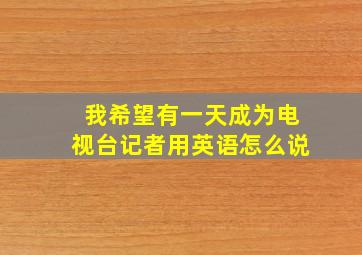 我希望有一天成为电视台记者用英语怎么说